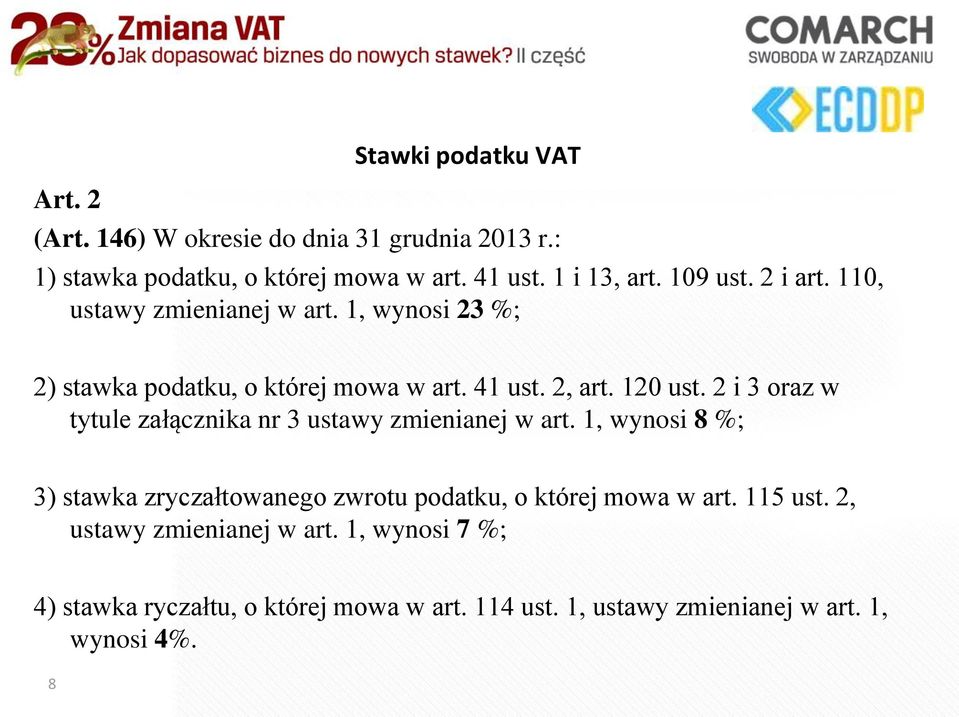 23% Zmiana VAT
Jak dopasować biznes do nowych stawek? II część

COMARCH
SWOBODA W ZARZĄDZANIU

ECDDP

Stawki podatku VAT

Art. 2

(Art. 146) W okresie do dnia 31 grudnia 2013 r.:

1) stawka podatku, o której mowa w art. 41 ust. 1 i 13, art. 109 ust. 2 i art. 110, ustawy zmienianej w art. 1, wynosi 23 %;

2) stawka podatku, o której mowa w art. 41 ust. 2, art. 120 ust. 2 i 3 oraz w tytule załącznika nr 3 ustawy zmienianej w art. 1, wynosi 8 %;

3) stawka zryczałtowanego zwrotu podatku, o której mowa w art. 115 ust. 2, ustawy zmienianej w art. 1, wynosi 7 %;

4) stawka ryczałtu, o której mowa w art. 114 ust. 1, ustawy zmienianej w art. 1, wynosi 4%.

8